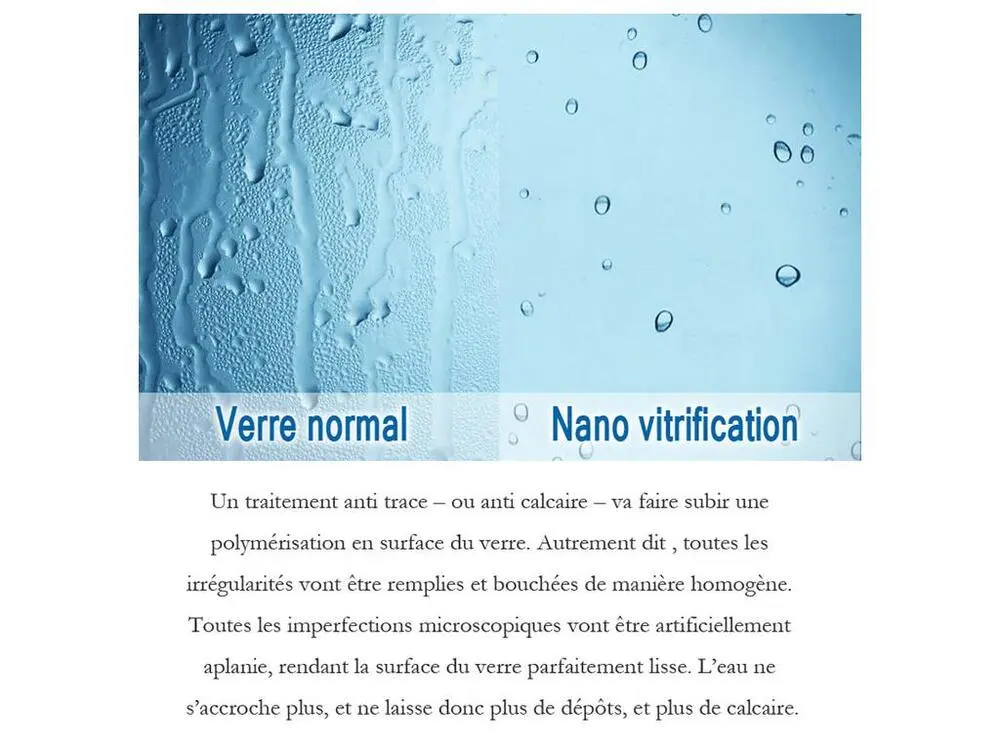 Verre normal

Nano vitrification

Un traitement anti trace – ou anti calcaire – va faire subir une polymérisation en surface du verre. Autrement dit , toutes les irrégularités vont être remplies et bouchées de manière homogène. Toutes les imperfections microscopiques vont être artificiellement aplanie, rendant la surface du verre parfaitement lisse. L'eau ne s'accroche plus, et ne laisse donc plus de dépôts, et plus de calcaire.